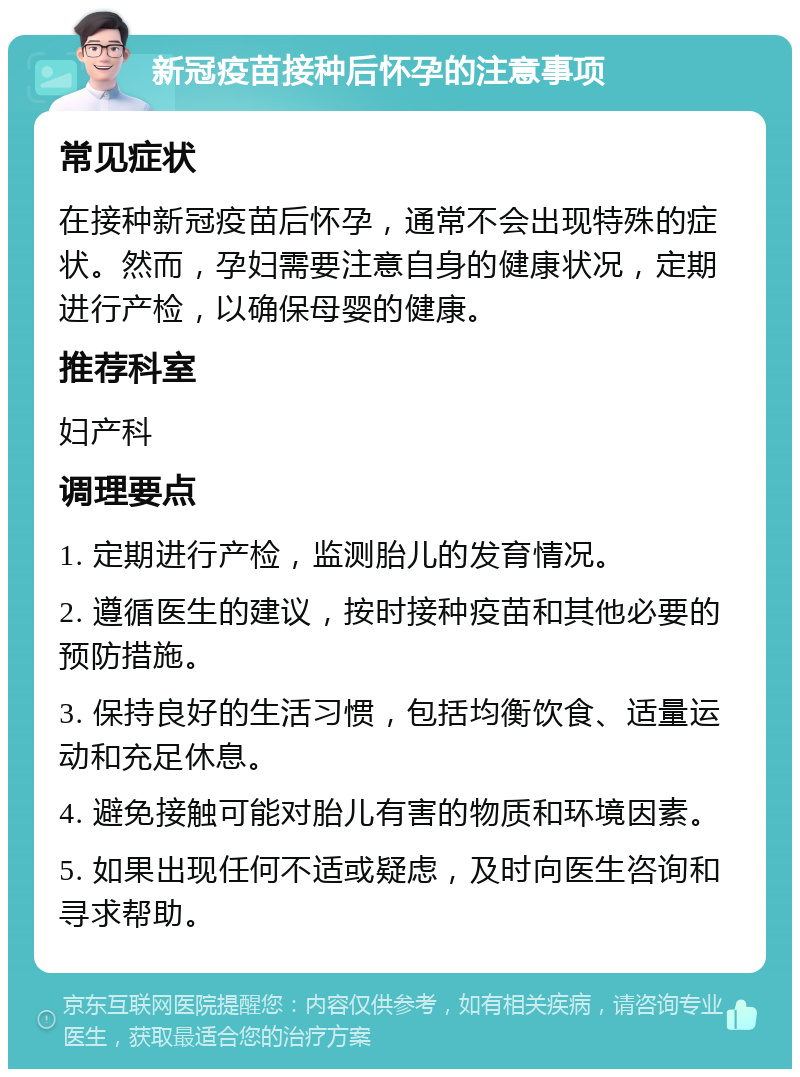 新冠疫苗接种后怀孕的注意事项

常见症状

在接种新冠疫苗后怀孕，通常不会出现特殊的症状。然而，孕妇需要注意自身的健康状况，定期进行产检，以确保母婴的健康。

推荐科室

妇产科

调理要点

1. 定期进行产检，监测胎儿的发育情况。

2. 遵循医生的建议，按时接种疫苗和其他必要的预防措施。

3. 保持良好的生活习惯，包括均衡饮食、适量运动和充足休息。

4. 避免接触可能对胎儿有害的物质和环境因素。

5. 如果出现任何不适或疑虑，及时向医生咨询和寻求帮助。

京东互联网医院提醒您：内容仅供参考，如有相关疾病，请咨询专业医生，获取最适合您的治疗方案